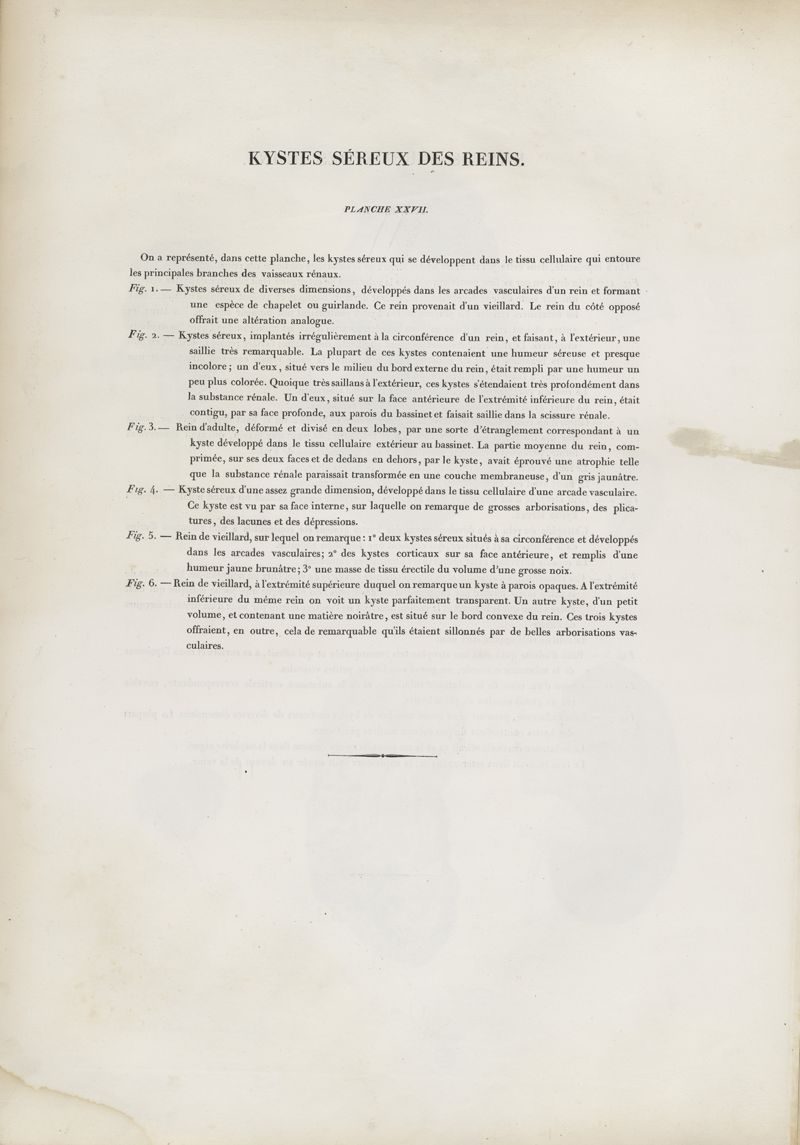 KYSTES SÉREUX DES REINS.

PLANCHE XXVII.

On a représenté, dans cette planche, les kystes séreux qui se développent dans le tissu cellulaire qui entoure les principales branches des vaisseaux rénaux.

Fig. 1. — Kystes séreux de diverses dimensions, développés dans les arcades vasculaires d'un rein et formant une espèce de chapelet ou guirlande. Ce rein provenait d'un vieillard. Le rein du côté opposé offrait une altération analogue.

Fig. 2. — Kystes séreux, implantés irrégulièrement à la circonférence d'un rein, et faisant, à l'extérieur, une saillie très remarquable. La plupart de ces kystes contenaient une humeur séreuse et presque incolore; un d'eux, situé vers le milieu du bord externe du rein, était rempli par une humeur un peu plus colorée. Quoique très saillans à l'extérieur, ces kystes s'étendaient très profondément dans la substance rénale. Un d'eux, situé sur la face antérieure de l'extrémité inférieure du rein, était contigu, par sa face profonde, aux parois du bassinet et faisait saillie dans la scissure rénale.

Fig. 3. — Rein d'adulte, déformé et divisé en deux lobes, par une sorte d'étranglement correspondant à un kyste développé dans le tissu cellulaire extérieur au bassinet. La partie moyenne du rein, comprimée, sur ses deux faces et de dedans en dehors, par le kyste, avait éprouvé une atrophie telle que la substance rénale paraissait transformée en une couche membraneuse, d'un gris jaunâtre.

Fig. 4. — Kyste séreux d'une assez grande dimension, développé dans le tissu cellulaire d'une arcade vasculaire. Ce kyste est vu par sa face interne, sur laquelle on remarque de grosses arborisations, des plicatures, des lacunes et des dépressions.

Fig. 5. — Rein de vieillard, sur lequel on remarque: 1° deux kystes séreux situés à sa circonférence et développés dans les arcades vasculaires; 2° des kystes corticaux sur sa face antérieure, et remplis d'une humeur jaune brunâtre; 3° une masse de tissu érectile du volume d'une grosse noix.

Fig. 6. — Rein de vieillard, à l'extrémité supérieure duquel on remarque un kyste à parois opaques. A l'extrémité inférieure du même rein on voit un kyste parfaitement transparent. Un autre kyste, d'un petit volume, et contenant une matière noirâtre, est situé sur le bord convexe du rein. Ces trois kystes offraient, en outre, cela de remarquable qu'ils étaient sillonnés par de belles arborisations vasculaires.